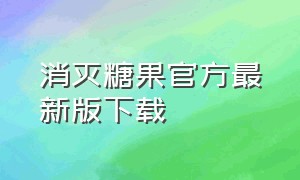 消灭糖果官方最新版下载